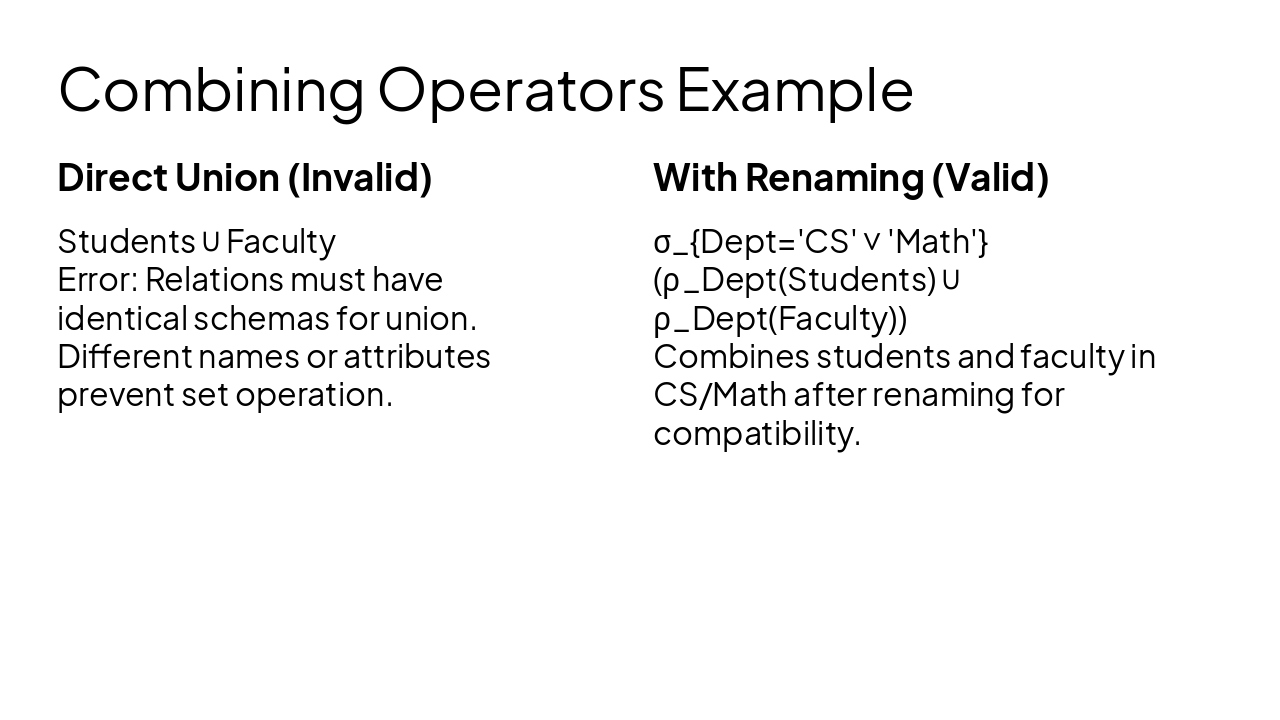 Combining Operators Example

Direct Union (Invalid)

Students ∪ Faculty
Error: Relations must have identical schemas for union. Different names or attributes prevent set operation.

With Renaming (Valid)

σ_{Dept='CS' ∨ 'Math'}(ρ_Dept(Students) ∪ ρ_Dept(Faculty))
Combines students and faculty in CS/Math after renaming for compatibility.